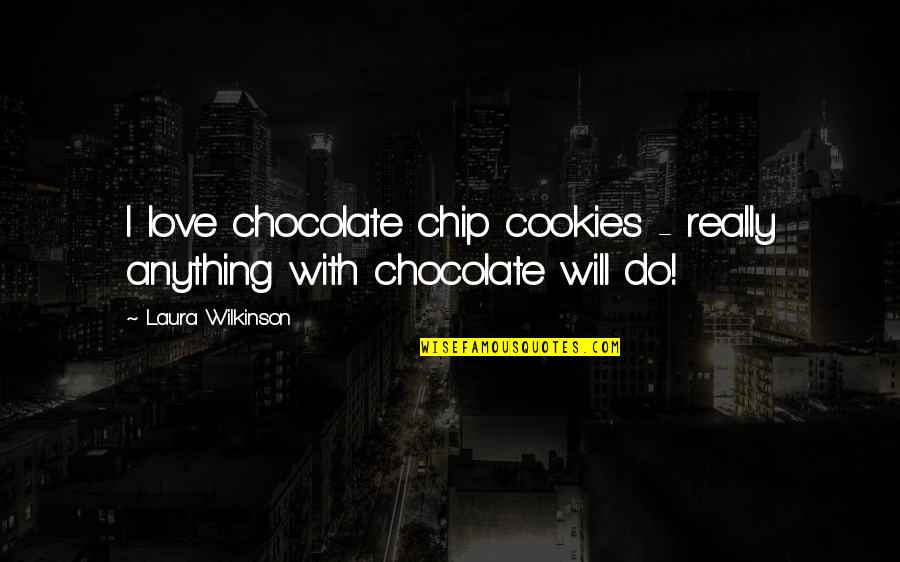 I love chocolate chip cookies - really anything with chocolate will do!

~ Laura Wilkinson

WISEFAMOUSQUOTES.COM